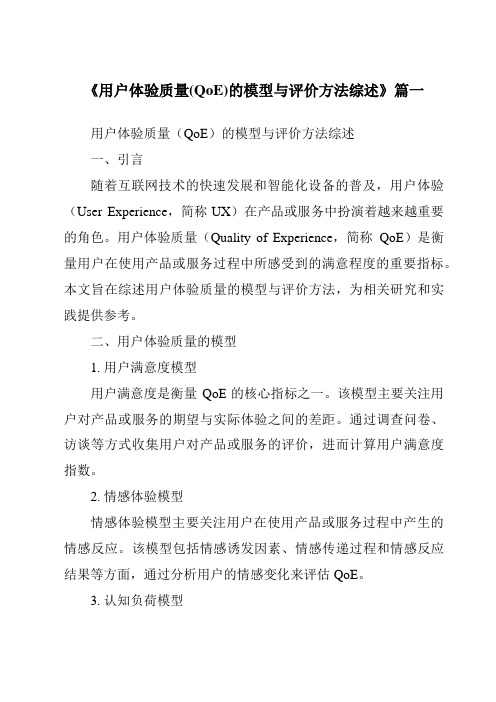 《用户体验质量(QoE)的模型与评价方法综述》篇一

用户体验质量（QoE）的模型与评价方法综述

一、引言

随着互联网技术的快速发展和智能化设备的普及，用户体验（User Experience，简称 UX）在产品或服务中扮演着越来越重要的角色。用户体验质量（Quality of Experience，简称 QoE）是衡量用户在使用产品或服务过程中所感受到的满意程度的重要指标。本文旨在综述用户体验质量的模型与评价方法，为相关研究和实践提供参考。

二、用户体验质量的模型

1. 用户满意度模型

用户满意度是衡量 QoE 的核心指标之一。该模型主要关注用户对产品或服务的期望与实际体验之间的差距。通过调查问卷、访谈等方式收集用户对产品或服务的评价，进而计算用户满意度指数。

2. 情感体验模型

情感体验模型主要关注用户在使用产品或服务过程中产生的情感反应。该模型包括情感诱发因素、情感传递过程和情感反应结果等方面，通过分析用户的情感变化来评估 QoE。

3. 认知负荷模型